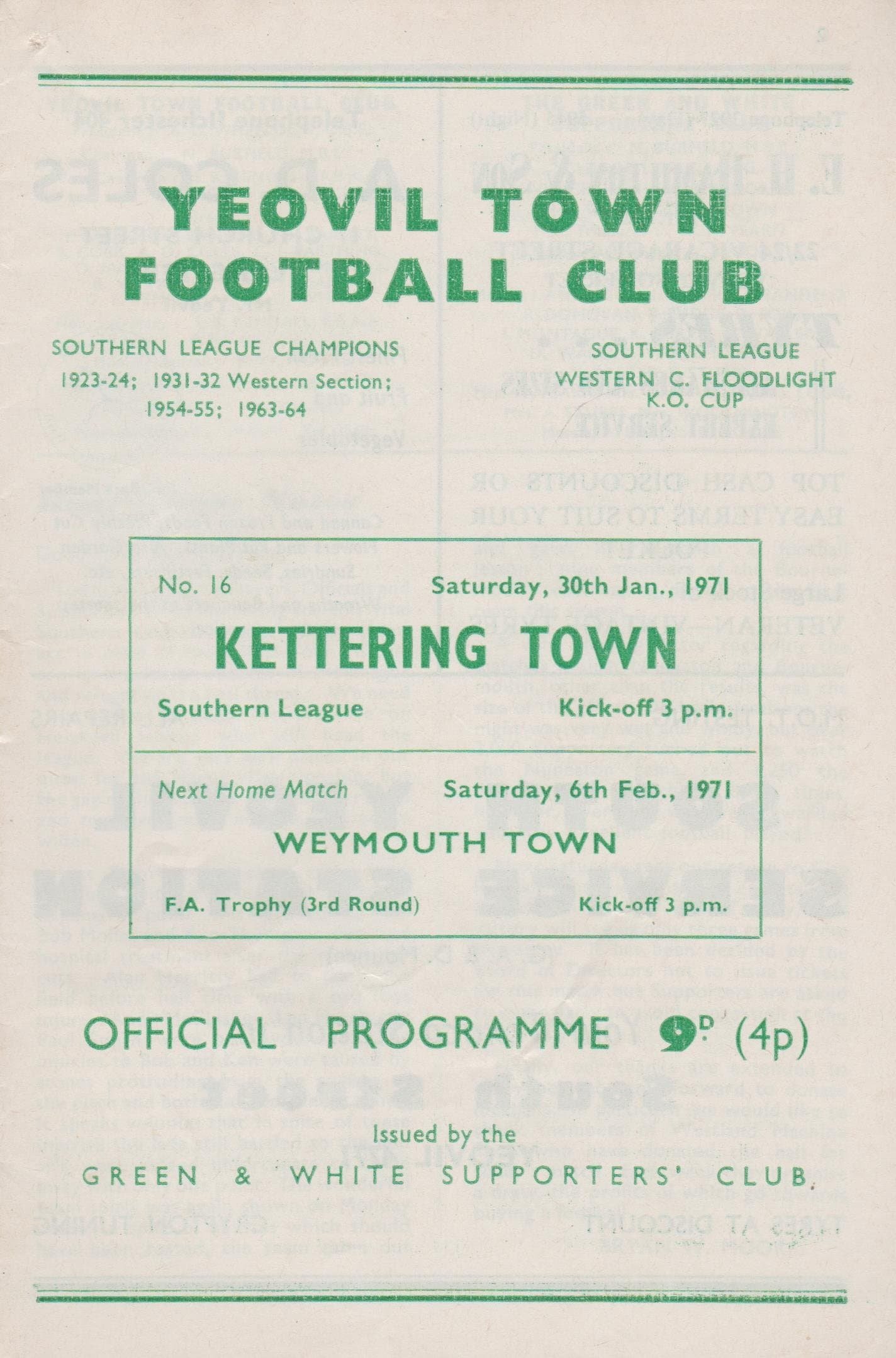 YEOVIL TOWN FOOTBALL CLUB

SOUTHERN LEAGUE CHAMPIONS
1923-24; 1931-32 Western Section; 1954-55; 1963-64

SOUTHERN LEAGUE
WESTERN C. FLOODLIGHT
K.O. CUP

No. 16 Saturday, 30th Jan., 1971

KETTERING TOWN

Southern League Kick-off 3 p.m.

Next Home Match Saturday, 6th Feb., 1971

WEYMOUTH TOWN

F.A. Trophy (3rd Round) Kick-off 3 p.m.

OFFICIAL PROGRAMME 9D. (4p)

Issued by the
GREEN & WHITE SUPPORTERS' CLUB